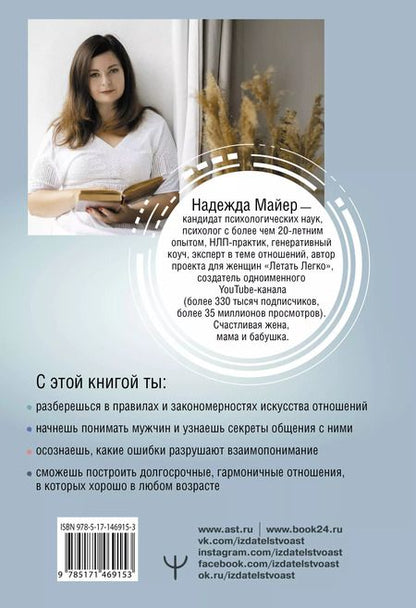 Надежда Майер — кандидат психологических наук, психолог с более чем 20-летним опытом, НЛП-практик, генеративный коуч, эксперт в теме отношений, автор проекта для женщин «Летать Легко», создатель одноименного YouTube-канала (более 330 тысяч подписчиков, более 35 миллионов просмотров). Счастливая жена, мама и бабушка.

С этой книгой ты:

разберешься в правилах и закономерностях искусства отношений

начнешь понимать мужчин и узнаешь секреты общения с ними

осознаешь, какие ошибки разрушают взаимопонимание

сможешь построить долгосрочные, гармоничные отношения, в которых хорошо в любом возрасте

ISBN 978-5-17-146915-3

9 785171 469153

www.ast.ru | www.book24.ru
vk.com/izdatelstvoast
instagram.com/izdatelstvoast
facebook.com/izdatelstvoast
ok.ru/izdatelstvoast